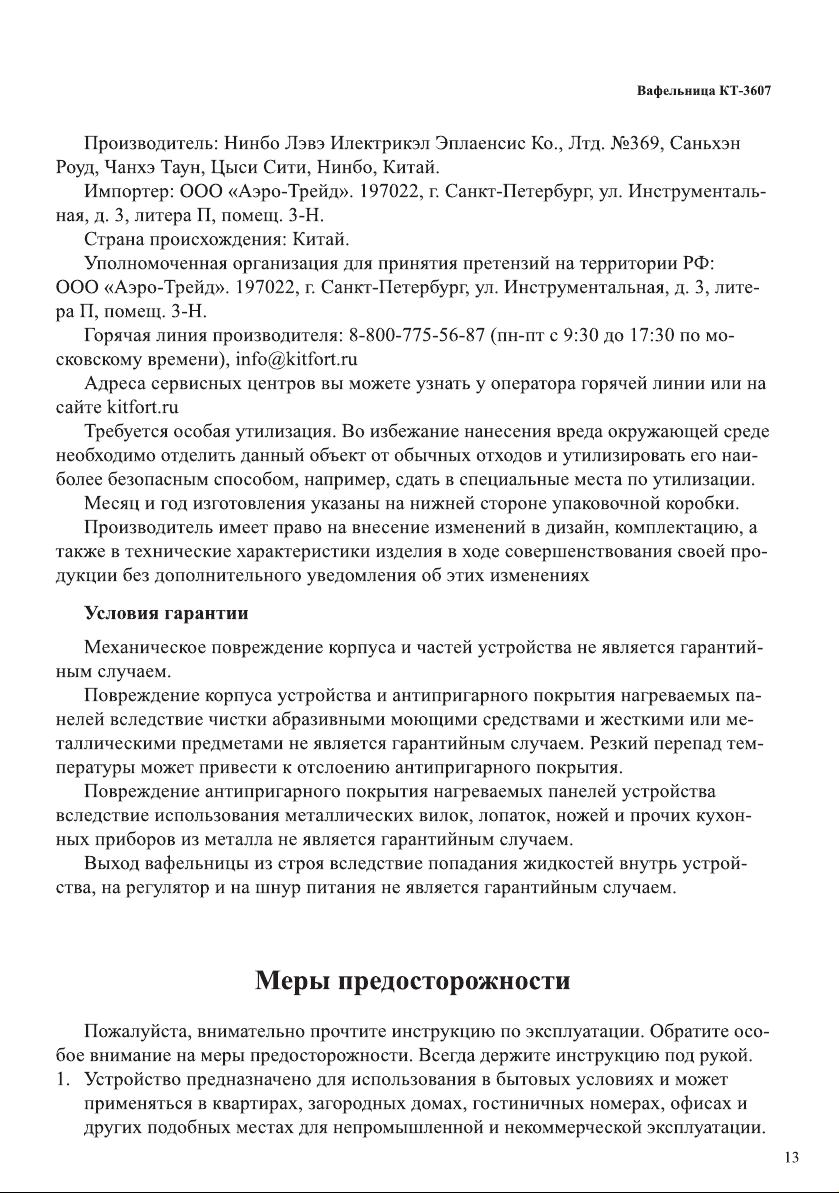 Вафельница КТ-3607

Производитель: Нинбо Лэвэ Илектрикэл Эплаенсис Ко., Лтд. №369, Саньхэн Роуд, Чанхэ Таун, Цыси Сити, Нинбо, Китай.

Импортер: ООО «Аэро-Трейд». 197022, г. Санкт-Петербург, ул. Инструментальная, д. 3, литера П, помещ. 3-Н.

Страна происхождения: Китай.

Уполномоченная организация для принятия претензий на территории РФ: ООО «Аэро-Трейд». 197022, г. Санкт-Петербург, ул. Инструментальная, д. 3, литера П, помещ. 3-Н.

Горячая линия производителя: 8-800-775-56-87 (пн-пт с 9:30 до 17:30 по московскому времени), info@kitfort.ru

Адреса сервисных центров вы можете узнать у оператора горячей линии или на сайте kitfort.ru

Требуется особая утилизация. Во избежание нанесения вреда окружающей среде необходимо отделить данный объект от обычных отходов и утилизировать его наиболее безопасным способом, например, сдать в специальные места по утилизации.

Месяц и год изготовления указаны на нижней стороне упаковочной коробки.

Производитель имеет право на внесение изменений в дизайн, комплектацию, а также в технические характеристики изделия в ходе совершенствования своей продукции без дополнительного уведомления об этих изменениях

Условия гарантии

Механическое повреждение корпуса и частей устройства не является гарантийным случаем.

Повреждение корпуса устройства и антипригарного покрытия нагреваемых панелей вследствие чистки абразивными моющими средствами и жесткими или металлическими предметами не является гарантийным случаем. Резкий перепад температуры может привести к отслоению антипригарного покрытия.

Повреждение антипригарного покрытия нагреваемых панелей устройства вследствие использования металлических вилок, лопаток, ножей и прочих кухонных приборов из металла не является гарантийным случаем.

Выход вафельницы из строя вследствие попадания жидкостей внутрь устройства, на регулятор и на шнур питания не является гарантийным случаем.

Меры предосторожности

Пожалуйста, внимательно прочтите инструкцию по эксплуатации. Обратите особое внимание на меры предосторожности. Всегда держите инструкцию под рукой.

1. Устройство предназначено для использования в бытовых условиях и может применяться в квартирах, загородных домах, гостиничных номерах, офисах и других подобных местах для непромышленной и некоммерческой эксплуатации.

13